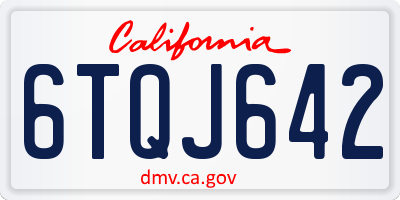 California

6TQJ642

dmv.ca.gov